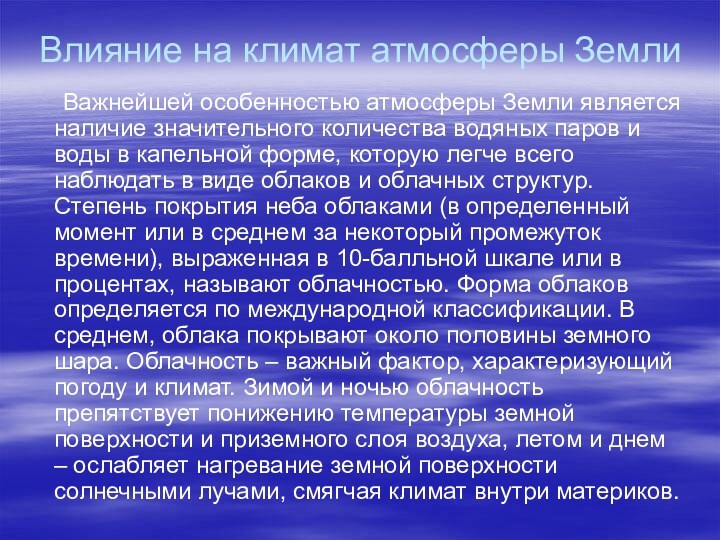 Влияние на климат атмосферы Земли

Важнейшей особенностью атмосферы Земли является наличие значительного количества водяных паров и воды в капельной форме, которую легче всего наблюдать в виде облаков и облачных структур. Степень покрытия неба облаками (в определенный момент или в среднем за некоторый промежуток времени), выраженная в 10-балльной шкале или в процентах, называют облачностью. Форма облаков определяется по международной классификации. В среднем, облака покрывают около половины земного шара. Облачность – важный фактор, характеризующий погоду и климат. Зимой и ночью облачность препятствует понижению температуры земной поверхности и приземного слоя воздуха, летом и днем – ослабляет нагревание земной поверхности солнечными лучами, смягчая климат внутри материков.